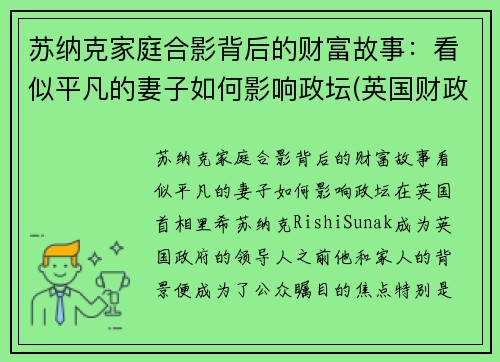 苏纳克家庭合影背后的财富故事：看似平凡的妻子如何影响政坛(英国财政

苏纳克家庭合影背后的财富故事看似平凡的妻子如何影响政坛在英国首相里希苏纳克RishiSunak成为英国政府的领导人之前他和家人的背景便成为了公众瞩目的焦点特别是